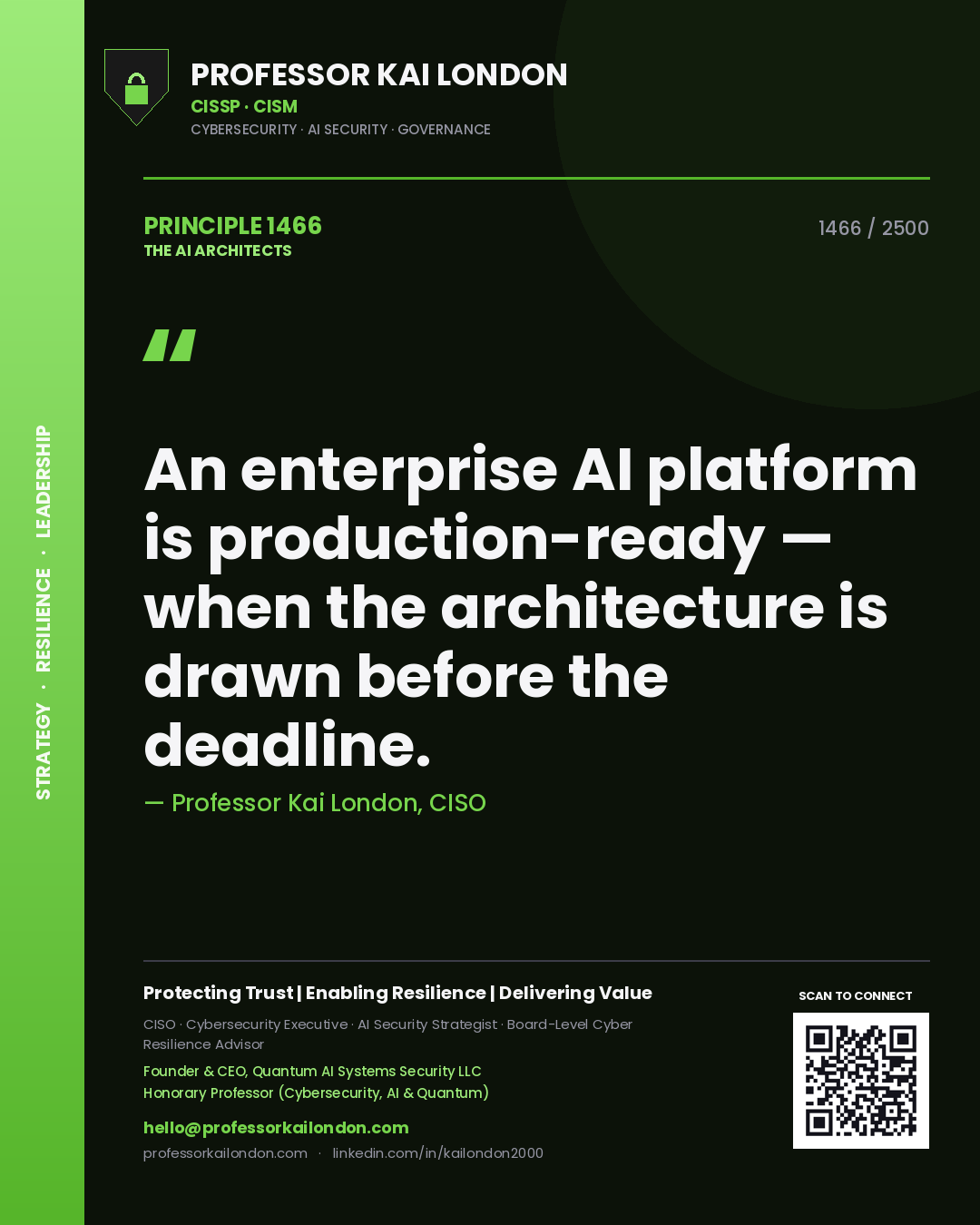 STRATEGY · RESILIENCE · LEADERSHIP

PROFESSOR KAI LONDON
CISSP · CISM
CYBERSECURITY · AI SECURITY · GOVERNANCE

PRINCIPLE 1466
THE AI ARCHITECTS

1466 / 2500

"

An enterprise AI platform is production-ready — when the architecture is drawn before the deadline.

— Professor Kai London, CISO

Protecting Trust | Enabling Resilience | Delivering Value

CISO · Cybersecurity Executive · AI Security Strategist · Board-Level Cyber Resilience Advisor

Founder & CEO, Quantum AI Systems Security LLC
Honorary Professor (Cybersecurity, AI & Quantum)

hello@professorkailondon.com
professorkailondon.com · linkedin.com/in/kailondon2000

SCAN TO CONNECT